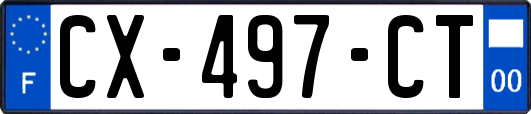 F
CX-497-CT
00